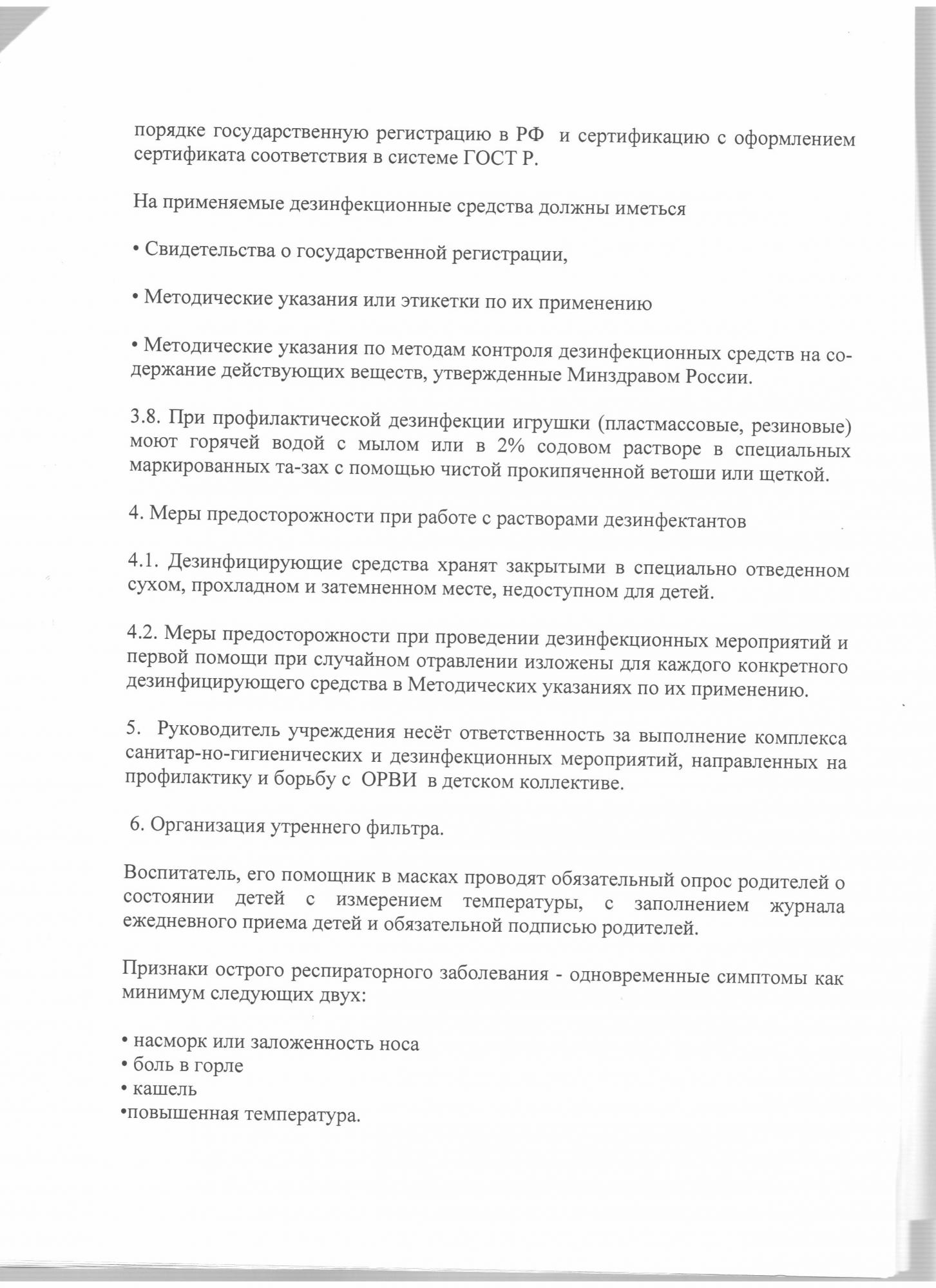 порядке государственную регистрацию в РФ и сертификацию с оформлением сертификата соответствия в системе ГОСТ Р.

На применяемые дезинфекционные средства должны иметься

• Свидетельства о государственной регистрации,

• Методические указания или этикетки по их применению

• Методические указания по методам контроля дезинфекционных средств на содержание действующих веществ, утвержденные Минздравом России.

3.8. При профилактической дезинфекции игрушки (пластмассовые, резиновые) моют горячей водой с мылом или в 2% содовом растворе в специальных маркированных та-зах с помощью чистой прокипяченной ветоши или щеткой.

4. Меры предосторожности при работе с растворами дезинфектантов

4.1. Дезинфицирующие средства хранят закрытыми в специально отведенном сухом, прохладном и затемненном месте, недоступном для детей.

4.2. Меры предосторожности при проведении дезинфекционных мероприятий и первой помощи при случайном отравлении изложены для каждого конкретного дезинфицирующего средства в Методических указаниях по их применению.

5. Руководитель учреждения несёт ответственность за выполнение комплекса санитар-но-гигиенических и дезинфекционных мероприятий, направленных на профилактику и борьбу с ОРВИ в детском коллективе.

6. Организация утреннего фильтра.

Воспитатель, его помощник в масках проводят обязательный опрос родителей о состоянии детей с измерением температуры, с заполнением журнала ежедневного приема детей и обязательной подписью родителей.

Признаки острого респираторного заболевания - одновременные симптомы как минимум следующих двух:

• насморк или заложенность носа
• боль в горле
• кашель
•повышенная температура.